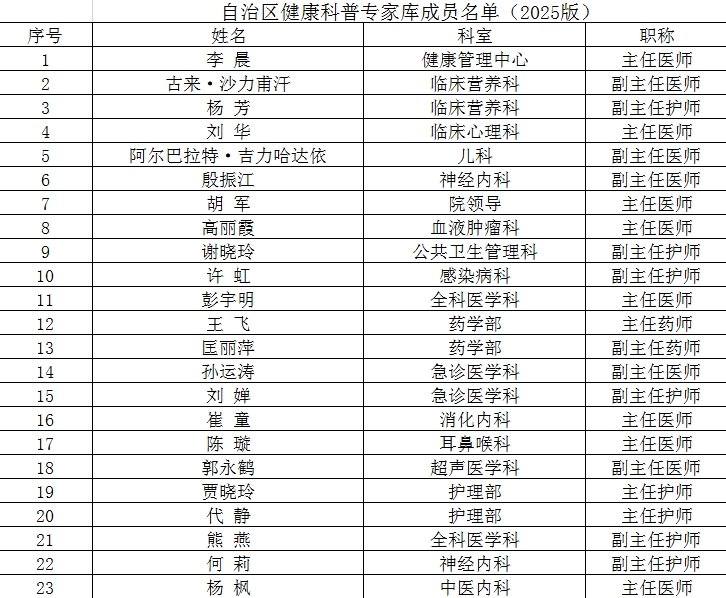 自治区健康科普专家库成员名单（2025版）

| 序号 | 姓名 | 科室 | 职称 |
|---|---|---|---|
| 1 | 李 晨 | 健康管理中心 | 主任医师 |
| 2 | 古来·沙力甫汗 | 临床营养科 | 副主任医师 |
| 3 | 杨 芳 | 临床营养科 | 副主任护师 |
| 4 | 刘 华 | 临床心理科 | 主任医师 |
| 5 | 阿尔巴拉特·吉力哈达依 | 儿科 | 副主任医师 |
| 6 | 殷振江 | 神经内科 | 副主任医师 |
| 7 | 胡 军 | 院领导 | 主任医师 |
| 8 | 高丽霞 | 血液肿瘤科 | 主任医师 |
| 9 | 谢晓玲 | 公共卫生管理科 | 副主任护师 |
| 10 | 许 虹 | 感染病科 | 副主任护师 |
| 11 | 彭宇明 | 全科医学科 | 主任医师 |
| 12 | 王 飞 | 药学部 | 主任药师 |
| 13 | 匡丽萍 | 药学部 | 副主任药师 |
| 14 | 孙运涛 | 急诊医学科 | 副主任医师 |
| 15 | 刘 婵 | 急诊医学科 | 副主任护师 |
| 16 | 崔 童 | 消化内科 | 主任医师 |
| 17 | 陈 璇 | 耳鼻喉科 | 主任医师 |
| 18 | 郭永鹤 | 超声医学科 | 副主任医师 |
| 19 | 贾晓玲 | 护理部 | 主任护师 |
| 20 | 代 静 | 护理部 | 主任护师 |
| 21 | 熊 燕 | 全科医学科 | 副主任护师 |
| 22 | 何 莉 | 神经内科 | 副主任护师 |
| 23 | 杨 枫 | 中医内科 | 主任医师 |